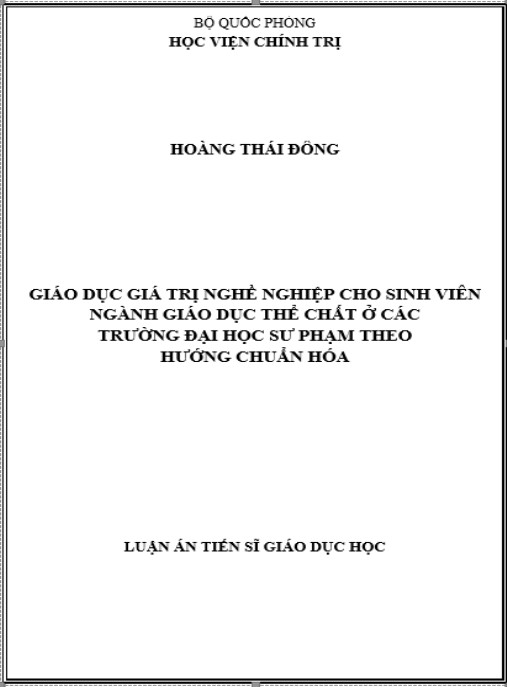 BỘ QUỐC PHÒNG
HỌC VIỆN CHÍNH TRỊ

HOÀNG THÁI ĐÔNG

GIÁO DỤC GIÁ TRỊ NGHỀ NGHIỆP CHO SINH VIÊN NGÀNH GIÁO DỤC THỂ CHẤT Ở CÁC TRƯỜNG ĐẠI HỌC SƯ PHẠM THEO HƯỚNG CHUẨN HÓA

LUẬN ÁN TIẾN SĨ GIÁO DỤC HỌC